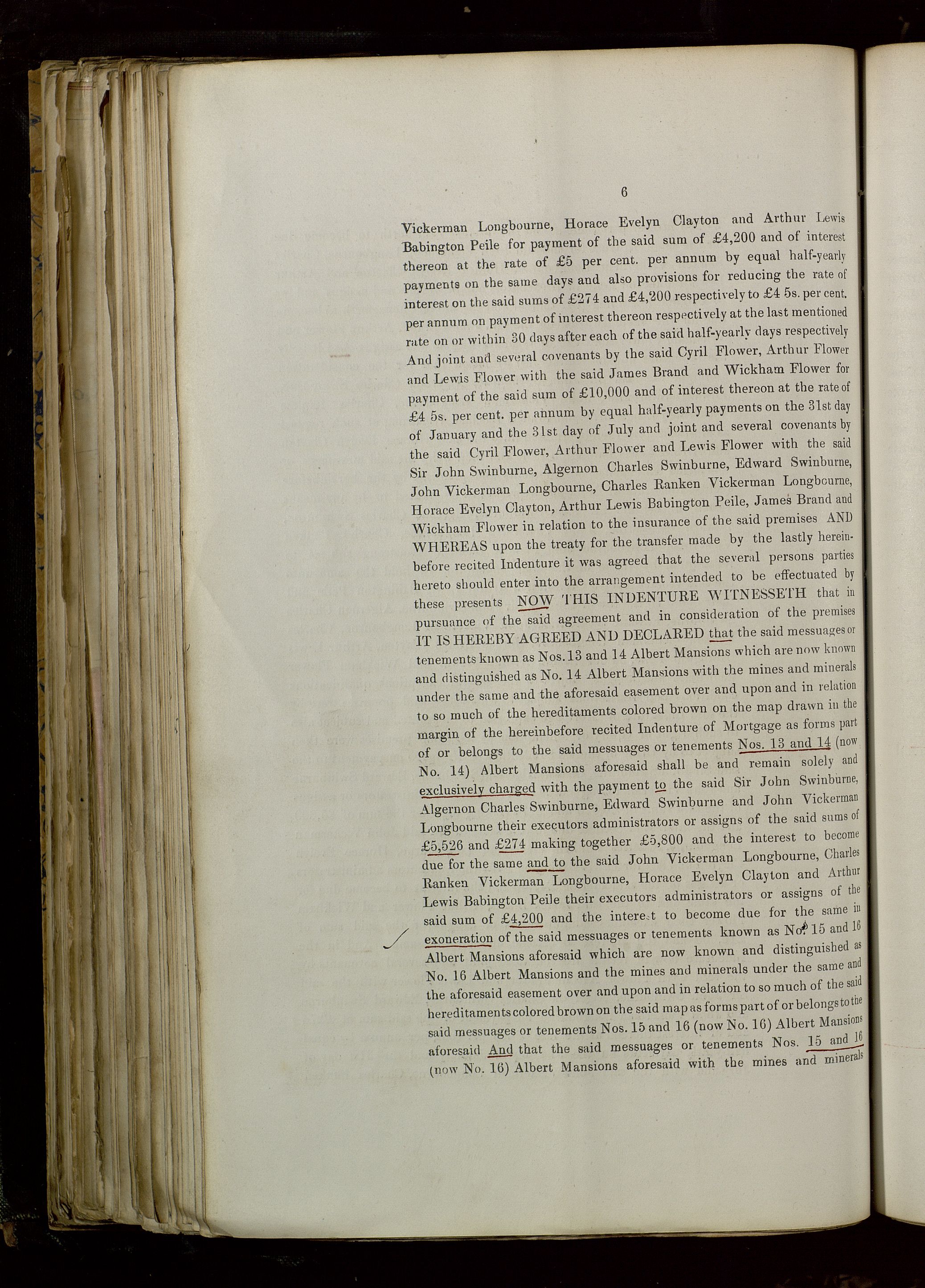 6

Vickerman Longbourne, Horace Evelyn Clayton and Arthur Lewis Babington Peile for payment of the said sum of £4,200 and of interest thereon at the rate of £5 per cent. per annum by equal half-yearly payments on the same days and also provisions for reducing the rate of interest on the said sums of £274 and £4,200 respectively to £4 5s. per cent. per annum on payment of interest thereon respectively at the last mentioned rate on or within 30 days after each of the said half-yearly days respectively And joint and several covenants by the said Cyril Flower, Arthur Flower and Lewis Flower with the said James Brand and Wickham Flower for payment of the said sum of £10,000 and of interest thereon at the rate of £4 5s. per cent. per annum by equal half-yearly payments on the 31st day of January and the 31st day of July and joint and several covenants by the said Cyril Flower, Arthur Flower and Lewis Flower with the said Sir John Swinburne, Algernon Charles Swinburne, Edward Swinburne, John Vickerman Longbourne, Charles Ranken Vickerman Longbourne, Horace Evelyn Clayton, Arthur Lewis Babington Peile, James Brand and Wickham Flower in relation to the insurance of the said premises AND WHEREAS upon the treaty for the transfer made by the lastly hereinbefore recited Indenture it was agreed that the several persons parties hereto should enter into the arrangement intended to be effectuated by these presents NOW THIS INDENTURE WITNESSETH that in pursuance of the said agreement and in consideration of the premises IT IS HEREBY AGREED AND DECLARED that the said messuages or tenements known as Nos. 13 and 14 Albert Mansions which are now known and distinguished as No. 14 Albert Mansions with the mines and minerals under the same and the aforesaid easement over and upon and in relation to so much of the hereditaments colored brown on the map drawn in the margin of the hereinbefore recited Indenture of Mortgage as forms part of or belongs to the said messuages or tenements Nos. 13 and 14 (now No. 14) Albert Mansions aforesaid shall be and remain solely and exclusively charged with the payment to the said Sir John Swinburne, Algernon Charles Swinburne, Edward Swinburne and John Vickerman Longbourne their executors administrators or assigns of the said sums of £5,526 and £274 making together £5,800 and the interest to become due for the same and to the said John Vickerman Longbourne, Charles Ranken Vickerman Longbourne, Horace Evelyn Clayton and Arthur Lewis Babington Peile their executors administrators or assigns of the said sum of £4,200 and the interest to become due for the same in exoneration of the said messuages or tenements known as Nos. 15 and 16 Albert Mansions aforesaid which are now known and distinguished as No. 16 Albert Mansions and the mines and minerals under the same and the aforesaid easement over and upon and in relation to so much of the said hereditaments colored brown on the said map as forms part of or belongs to the said messuages or tenements Nos. 15 and 16 (now No. 16) Albert Mansions aforesaid And that the said messuages or tenements Nos. 15 and 16 (now No. 16) Albert Mansions aforesaid with the mines and minerals